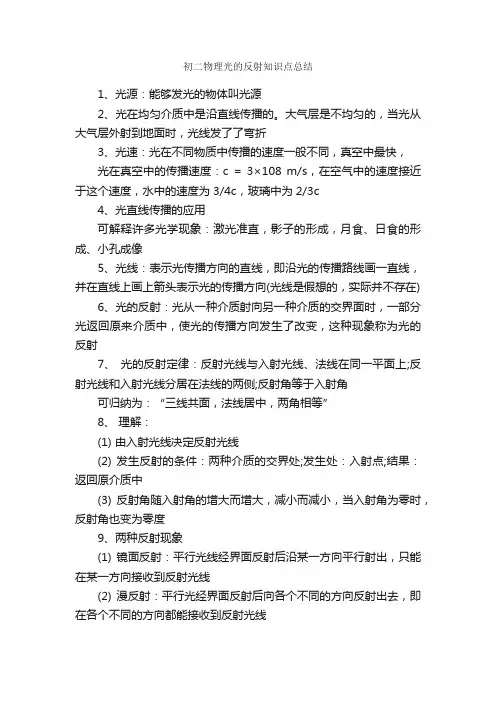 初二物理光的反射知识点总结

1、光源：能够发光的物体叫光源

2、光在均匀介质中是沿直线传播的。大气层是不均匀的，当光从大气层外射到地面时，光线发了了弯折

3、光速：光在不同物质中传播的速度一般不同，真空中最快，

光在真空中的传播速度：c = 3×108 m/s，在空气中的速度接近于这个速度，水中的速度为 3/4c，玻璃中为 2/3c

4、光直线传播的应用

可解释许多光学现象：激光准直，影子的形成，月食、日食的形成、小孔成像

5、光线：表示光传播方向的直线，即沿光的传播路线画一直线，并在直线上画上箭头表示光的传播方向(光线是假想的，实际并不存在)

6、光的反射：光从一种介质射向另一种介质的交界面时，一部分光返回原来介质中，使光的传播方向发生了改变，这种现象称为光的反射

7、 光的反射定律：反射光线与入射光线、法线在同一平面上;反射光线和入射光线分居在法线的两侧;反射角等于入射角

可归纳为：“三线共面，法线居中，两角相等”

8、 理解：

(1) 由入射光线决定反射光线

(2) 发生反射的条件：两种介质的交界处;发生处：入射点;结果：返回原介质中

(3) 反射角随入射角的增大而增大，减小而减小，当入射角为零时，反射角也变为零度

9、两种反射现象

(1) 镜面反射：平行光线经界面反射后沿某一方向平行射出，只能在某一方向接收到反射光线

(2) 漫反射：平行光经界面反射后向各个不同的方向反射出去，即在各个不同的方向都能接收到反射光线